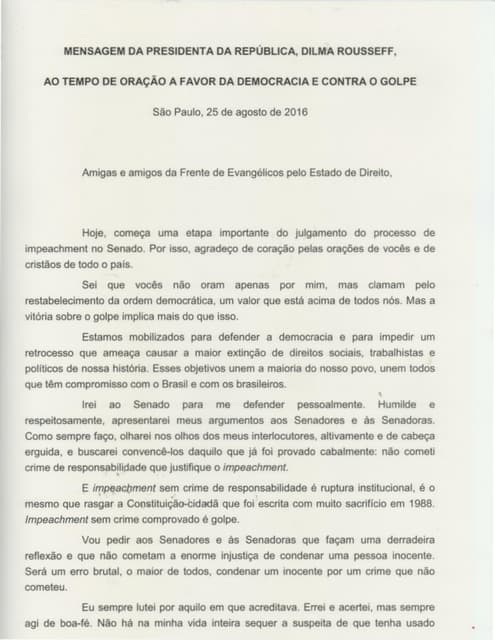 MENSAGEM DA PRESIDENTA DA REPÚBLICA, DILMA ROUSSEFF,

AO TEMPO DE ORAÇÃO A FAVOR DA DEMOCRACIA E CONTRA O GOLPE

São Paulo, 25 de agosto de 2016

Amigas e amigos da Frente de Evangélicos pelo Estado de Direito,

Hoje, começa uma etapa importante do julgamento do processo de impeachment no Senado. Por isso, agradeço de coração pelas orações de vocês e de cristãos de todo o país.

Sei que vocês não oram apenas por mim, mas clamam pelo restabelecimento da ordem democrática, um valor que está acima de todos nós. Mas a vitória sobre o golpe implica mais do que isso.

Estamos mobilizados para defender a democracia e para impedir um retrocesso que ameaça causar a maior extinção de direitos sociais, trabalhistas e políticos de nossa história. Esses objetivos unem a maioria do nosso povo, unem todos que têm compromisso com o Brasil e com os brasileiros.

Irei ao Senado para me defender pessoalmente. Humilde e respeitosamente, apresentarei meus argumentos aos Senadores e às Senadoras. Como sempre faço, olharei nos olhos dos meus interlocutores, altivamente e de cabeça erguida, e buscarei convencê-los daquilo que já foi provado cabalmente: não cometi crime de responsabilidade que justifique o impeachment.

E impeachment sem crime de responsabilidade é ruptura institucional, é o mesmo que rasgar a Constituição-cidadã que foi escrita com muito sacrifício em 1988. Impeachment sem crime comprovado é golpe.

Vou pedir aos Senadores e às Senadoras que façam uma derradeira reflexão e que não cometam a enorme injustiça de condenar uma pessoa inocente. Será um erro brutal, o maior de todos, condenar um inocente por um crime que não cometeu.

Eu sempre lutei por aquilo em que acreditava. Errei e acertei, mas sempre agi de boa-fé. Não há na minha vida inteira sequer a suspeita de que tenha usado